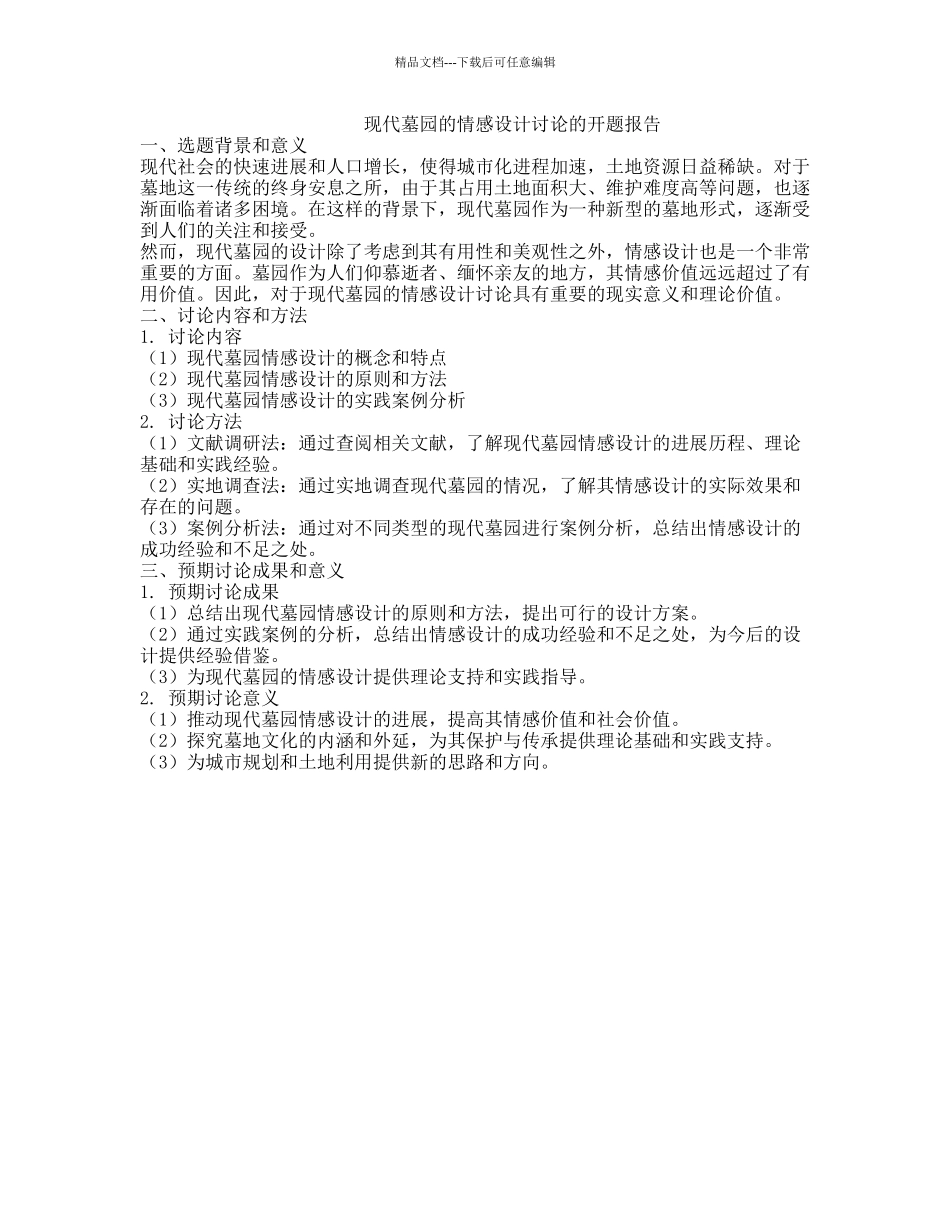 精品文档---下载后可任意编辑

现代墓园的情感设计讨论的开题报告

一、选题背景和意义

现代社会的快速进展和人口增长，使得城市化进程加速，土地资源日益稀缺。对于墓地这一传统的终身安息之所，由于其占用土地面积大、维护难度高等问题，也逐渐面临着诸多困境。在这样的背景下，现代墓园作为一种新型的墓地形式，逐渐受到人们的关注和接受。

然而，现代墓园的设计除了考虑到其有用性和美观性之外，情感设计也是一个非常重要的方面。墓园作为人们仰慕逝者、缅怀亲友的地方，其情感价值远远超过了有用价值。因此，对于现代墓园的情感设计讨论具有重要的现实意义和理论价值。

二、讨论内容和方法

1. 讨论内容

（1）现代墓园情感设计的概念和特点

（2）现代墓园情感设计的原则和方法

（3）现代墓园情感设计的实践案例分析

2. 讨论方法

（1）文献调研法：通过查阅相关文献，了解现代墓园情感设计的进展历程、理论基础和实践经验。

（2）实地调查法：通过实地调查现代墓园的情况，了解其情感设计的实际效果和存在的问题。

（3）案例分析法：通过对不同类型的现代墓园进行案例分析，总结出情感设计的成功经验和不足之处。

三、预期讨论成果和意义

1. 预期讨论成果

（1）总结出现代墓园情感设计的原则和方法，提出可行的设计方案。

（2）通过实践案例的分析，总结出情感设计的成功经验和不足之处，为今后的设计提供经验借鉴。

（3）为现代墓园的情感设计提供理论支持和实践指导。

2. 预期讨论意义

（1）推动现代墓园情感设计的进展，提高其情感价值和社会价值。

（2）探究墓地文化的内涵和外延，为其保护与传承提供理论基础和实践支持。

（3）为城市规划和土地利用提供新的思路和方向。